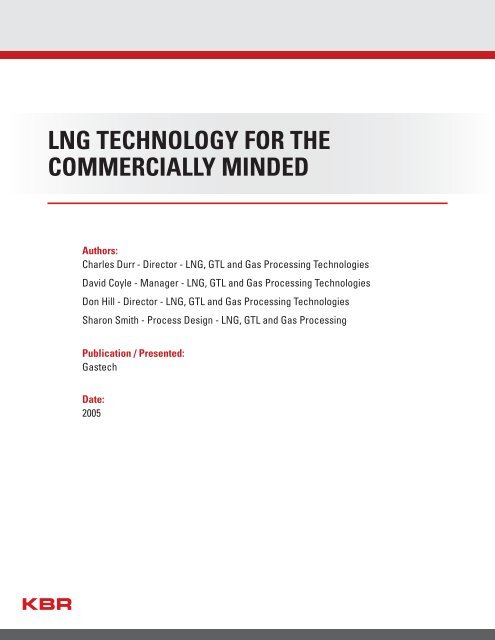 LNG TECHNOLOGY FOR THE COMMERCIALLY MINDED

Authors:
Charles Durr - Director - LNG, GTL and Gas Processing Technologies
David Coyle - Manager - LNG, GTL and Gas Processing Technologies
Don Hill - Director - LNG, GTL and Gas Processing Technologies
Sharon Smith - Process Design - LNG, GTL and Gas Processing

Publication / Presented:
Gastech

Date:
2005

KBR